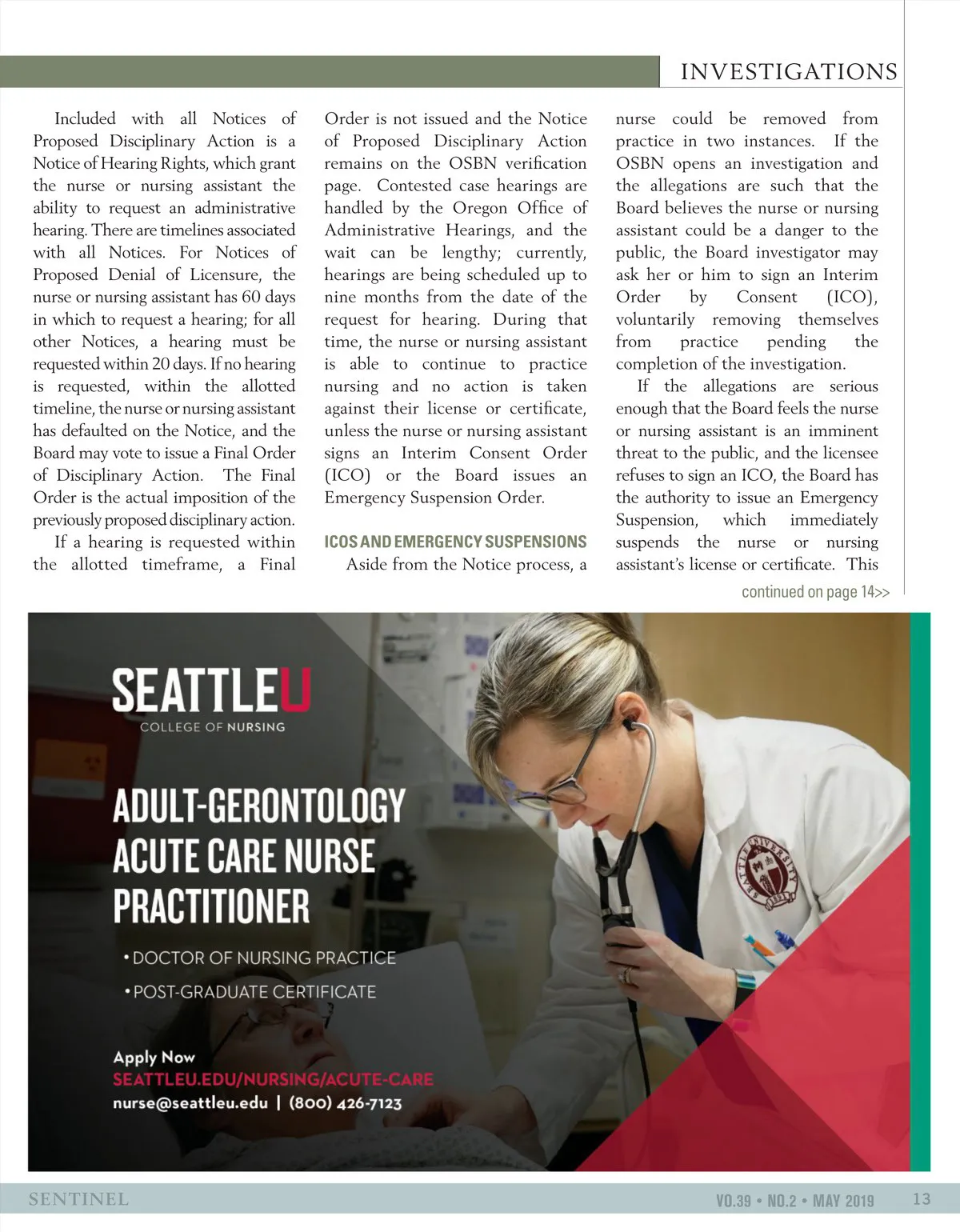 INVESTIGATIONS

Included with all Notices of Proposed Disciplinary Action is a Notice of Hearing Rights, which grant the nurse or nursing assistant the ability to request an administrative hearing. There are timelines associated with all Notices. For Notices of Proposed Denial of Licensure, the nurse or nursing assistant has 60 days in which to request a hearing; for all other Notices, a hearing must be requested within 20 days. If no hearing is requested, within the allotted timeline, the nurse or nursing assistant has defaulted on the Notice, and the Board may vote to issue a Final Order of Disciplinary Action. The Final Order is the actual imposition of the previously proposed disciplinary action.

If a hearing is requested within the allotted timeframe, a Final Order is not issued and the Notice of Proposed Disciplinary Action remains on the OSBN verification page. Contested case hearings are handled by the Oregon Office of Administrative Hearings, and the wait can be lengthy; currently, hearings are being scheduled up to nine months from the date of the request for hearing. During that time, the nurse or nursing assistant is able to continue to practice nursing and no action is taken against their license or certificate, unless the nurse or nursing assistant signs an Interim Consent Order (ICO) or the Board issues an Emergency Suspension Order.

ICOS AND EMERGENCY SUSPENSIONS

Aside from the Notice process, a nurse could be removed from practice in two instances. If the OSBN opens an investigation and the allegations are such that the Board believes the nurse or nursing assistant could be a danger to the public, the Board investigator may ask her or him to sign an Interim Order by Consent (ICO), voluntarily removing themselves from practice pending the completion of the investigation.

If the allegations are serious enough that the Board feels the nurse or nursing assistant is an imminent threat to the public, and the licensee refuses to sign an ICO, the Board has the authority to issue an Emergency Suspension, which immediately suspends the nurse or nursing assistant's license or certificate. This

continued on page 14>>

SEATTLEU
COLLEGE OF NURSING

ADULT-GERONTOLOGY ACUTE CARE NURSE PRACTITIONER

• DOCTOR OF NURSING PRACTICE
• POST-GRADUATE CERTIFICATE

Apply Now
SEATTLEU.EDU/NURSING/ACUTE-CARE
nurse@seattleu.edu | (800) 426-7123

SEATTLE UNIVERSITY

SENTINEL
VO.39 • NO.2 • MAY 2019 13